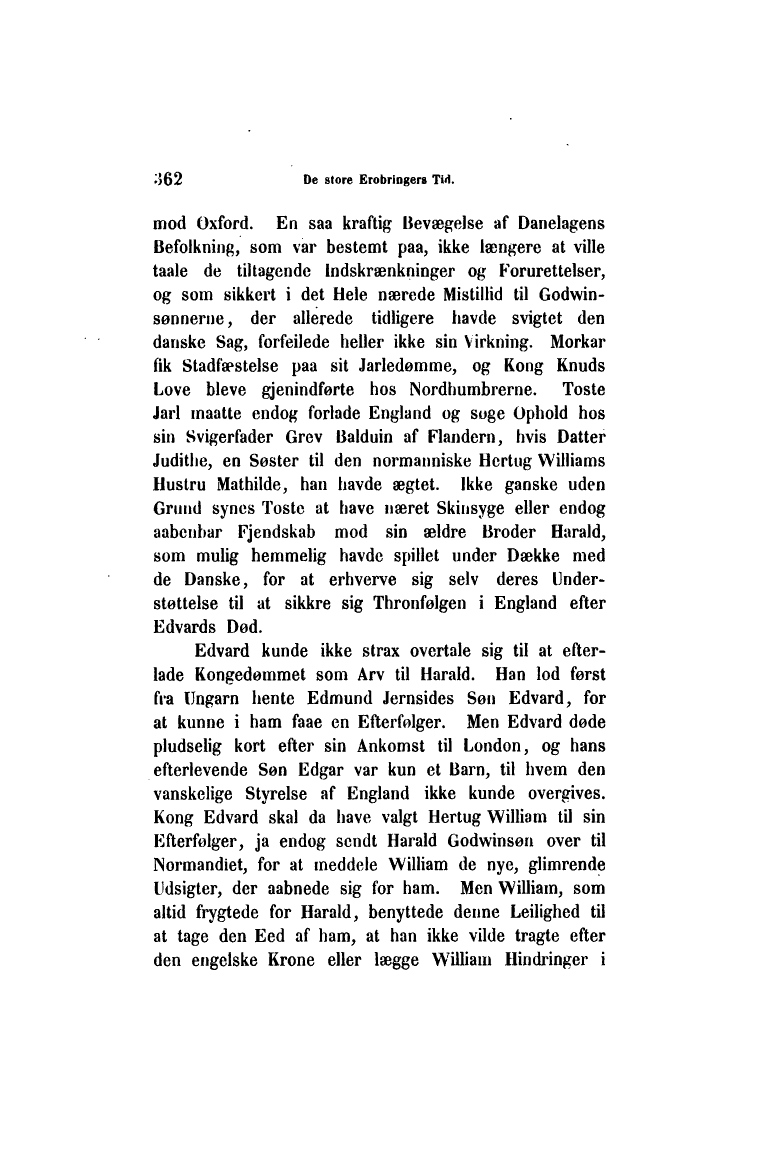 362 De store Erobringers Tid.

mod Oxford. En saa kraftig Bevægelse af Danelagens Befolkning, som var bestemt paa, ikke længere at ville taale de tiltagende Indskrænkninger og Forurettelser, og som sikkert i det Hele nærede Mistillid til Godwinsønnerne, der allerede tidligere havde svigtet den danske Sag, forfeilede heller ikke sin Virkning. Morkar fik Stadfæstelse paa sit Jarledømme, og Kong Knuds Love bleve gjenindførte hos Nordhumbrerne. Toste Jarl maatte endog forlade England og søge Ophold hos sin Svigerfader Grev Balduin af Flandern, hvis Datter Judithe, en Søster til den normanniske Hertug Williams Hustru Mathilde, han havde ægtet. Ikke ganske uden Grund synes Toste at have næret Skinsyge eller endog aabenbar Fjendskab mod sin ældre Broder Harald, som mulig hemmelig havde spillet under Dække med de Danske, for at erhverve sig selv deres Understøttelse til at sikkre sig Thronfølgen i England efter Edvards Død.

Edvard kunde ikke strax overtale sig til at efterlade Kongedømmet som Arv til Harald. Han lod først fra Ungarn hente Edmund Jernsides Søn Edvard, for at kunne i ham faae en Efterfølger. Men Edvard døde pludselig kort efter sin Ankomst til London, og hans efterlevende Søn Edgar var kun et Barn, til hvem den vanskelige Styrelse af England ikke kunde overgives. Kong Edvard skal da have valgt Hertug William til sin Efterfølger, ja endog sendt Harald Godwinsøn over til Normandiet, for at meddele William de nye, glimrende Udsigter, der aabnede sig for ham. Men William, som altid frygtede for Harald, benyttede denne Leilighed til at tage den Eed af ham, at han ikke vilde tragte efter den engelske Krone eller lægge William Hindringer i